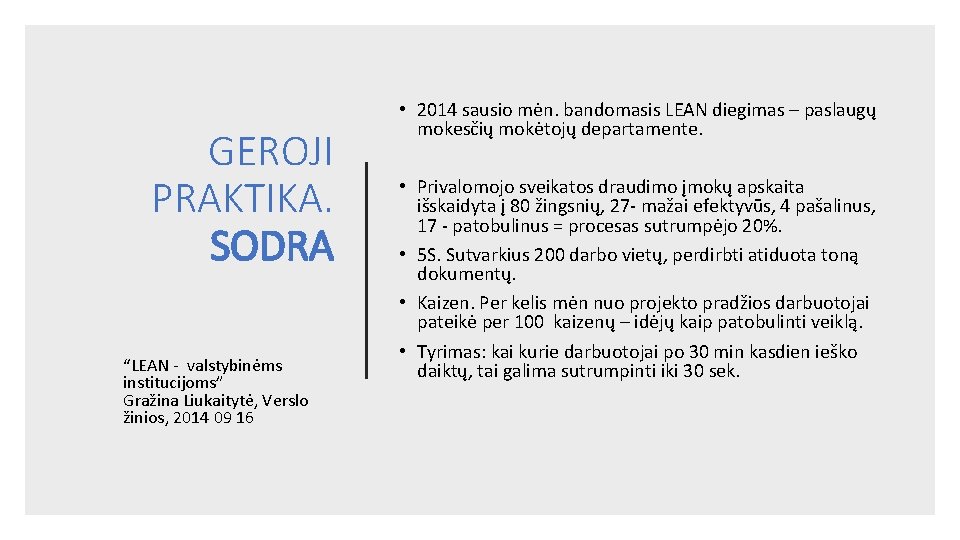 GEROJI PRAKTIKA. SODRA

“LEAN - valstybinėms institucijoms” Gražina Liukaitytė, Verslo žinios, 2014 09 16

• 2014 sausio mėn. bandomasis LEAN diegimas – paslaugų mokesčių mokėtojų departamente.

• Privalomojo sveikatos draudimo įmokų apskaita išskaidyta į 80 žingsnių, 27- mažai efektyvūs, 4 pašalinus, 17 - patobulinus = procesas sutrumpėjo 20%.

• 5S. Sutvarkius 200 darbo vietų, perdirbti atiduota toną dokumentų.

• Kaizen. Per kelis mėn nuo projekto pradžios darbuotojai pateikė per 100 kaizenų – idėjų kaip patobulinti veiklą.

• Tyrimas: kai kurie darbuotojai po 30 min kasdien ieško daiktų, tai galima sutrumpinti iki 30 sek.